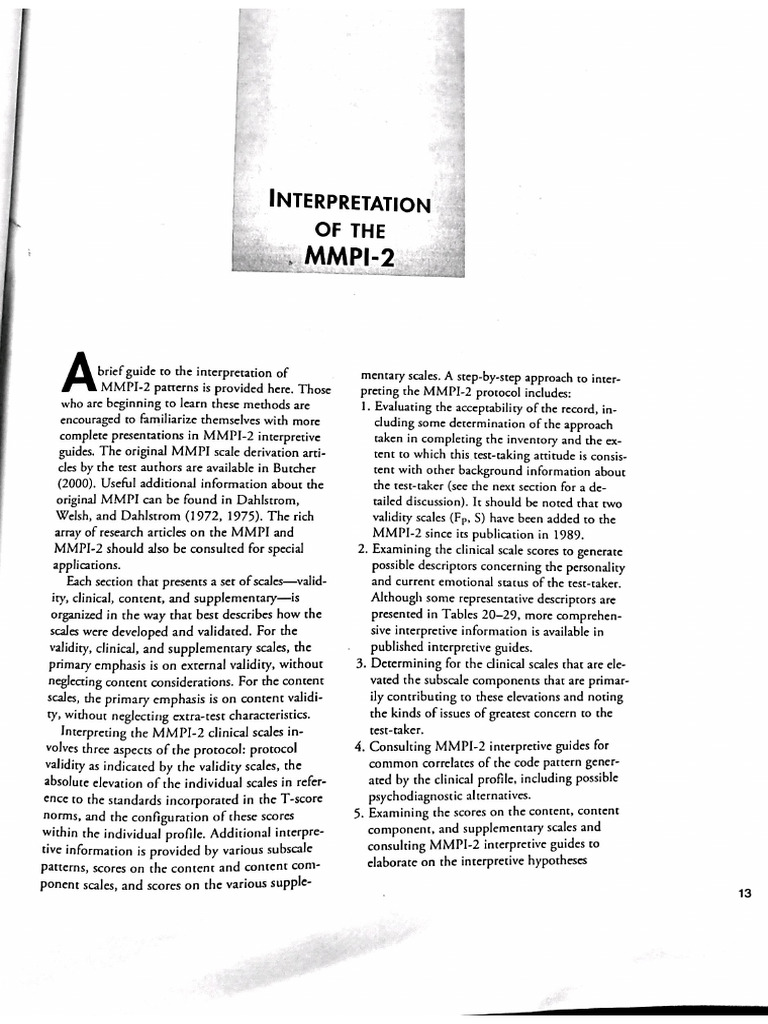 INTERPRETATION OF THE MMPI-2

A brief guide to the interpretation of MMPI-2 patterns is provided here. Those who are beginning to learn these methods are encouraged to familiarize themselves with more complete presentations in MMPI-2 interpretive guides. The original MMPI scale derivation articles by the test authors are available in Butcher (2000). Useful additional information about the original MMPI can be found in Dahlstrom, Welsh, and Dahlstrom (1972, 1975). The rich array of research articles on the MMPI and MMPI-2 should also be consulted for special applications.

Each section that presents a set of scales—validity, clinical, content, and supplementary—is organized in the way that best describes how the scales were developed and validated. For the validity, clinical, and supplementary scales, the primary emphasis is on external validity, without neglecting content considerations. For the content scales, the primary emphasis is on content validity, without neglecting extra-test characteristics.

Interpreting the MMPI-2 clinical scales involves three aspects of the protocol: protocol validity as indicated by the validity scales, the absolute elevation of the individual scales in reference to the standards incorporated in the T-score norms, and the configuration of these scores within the individual profile. Additional interpretive information is provided by various subscale patterns, scores on the content and content component scales, and scores on the various supplementary scales. A step-by-step approach to interpreting the MMPI-2 protocol includes:

1. Evaluating the acceptability of the record, including some determination of the approach taken in completing the inventory and the extent to which this test-taking attitude is consistent with other background information about the test-taker (see the next section for a detailed discussion). It should be noted that two validity scales ($F_P$, S) have been added to the MMPI-2 since its publication in 1989.
2. Examining the clinical scale scores to generate possible descriptors concerning the personality and current emotional status of the test-taker. Although some representative descriptors are presented in Tables 20–29, more comprehensive interpretive information is available in published interpretive guides.
3. Determining for the clinical scales that are elevated the subscale components that are primarily contributing to these elevations and noting the kinds of issues of greatest concern to the test-taker.
4. Consulting MMPI-2 interpretive guides for common correlates of the code pattern generated by the clinical profile, including possible psychodiagnostic alternatives.
5. Examining the scores on the content, content component, and supplementary scales and consulting MMPI-2 interpretive guides to elaborate on the interpretive hypotheses

13